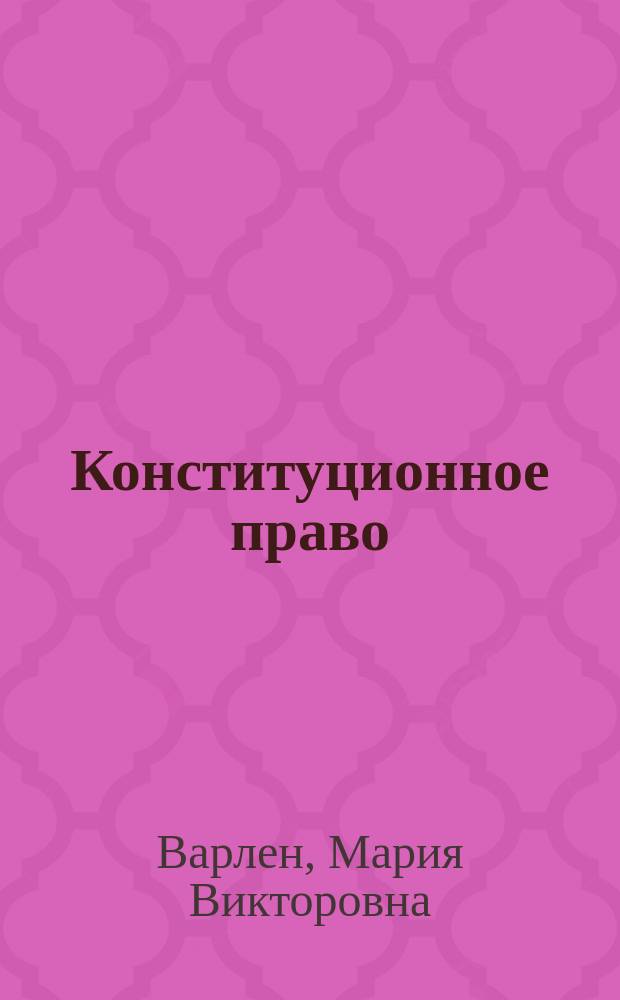 Конституционное право

Варлен, Мария Викторовна